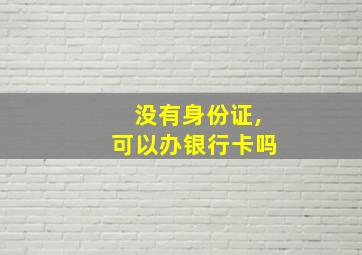 没有身份证，
可以办银行卡吗